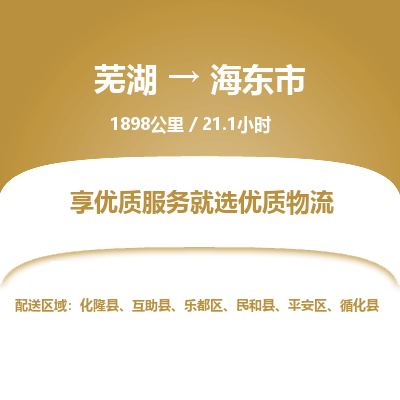 芜湖 → 海东市

1898公里 / 21.1小时

享优质服务就选优质物流

配送区域：化隆县、互助县、乐都区、民和县、平安区、循化县